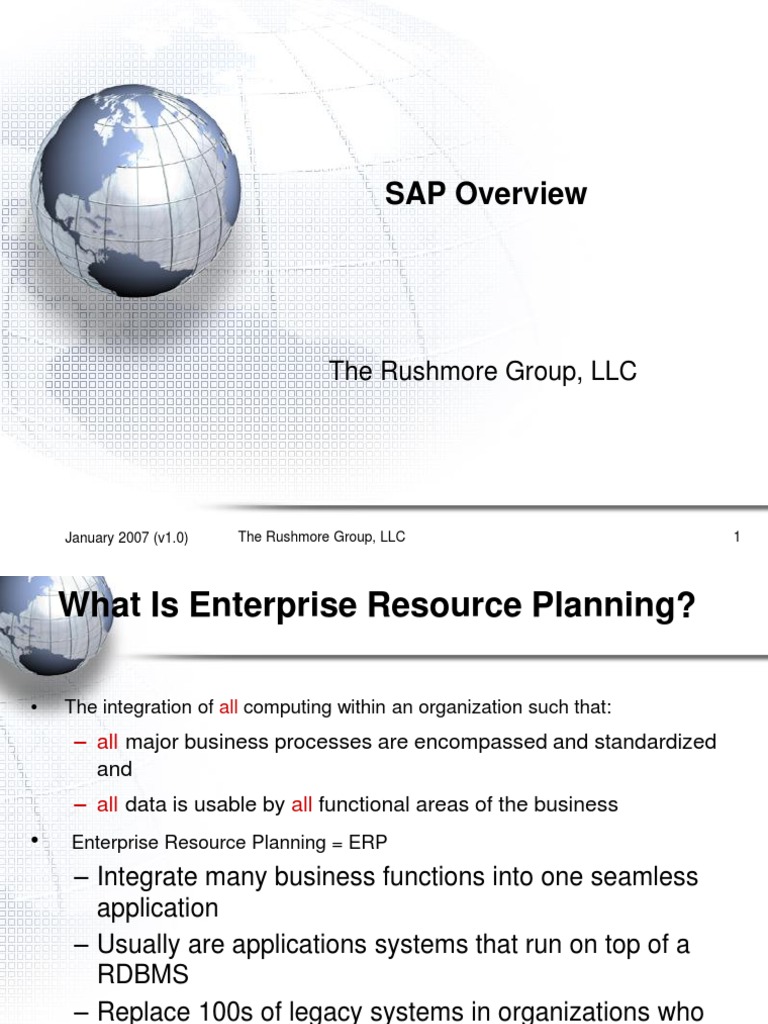 SAP Overview

The Rushmore Group, LLC

January 2007 (v1.0)

The Rushmore Group, LLC

1

What Is Enterprise Resource Planning?

• The integration of all computing within an organization such that:

– all major business processes are encompassed and standardized and

– all data is usable by all functional areas of the business

• Enterprise Resource Planning = ERP

– Integrate many business functions into one seamless application

– Usually are applications systems that run on top of a RDBMS

– Replace 100s of legacy systems in organizations who